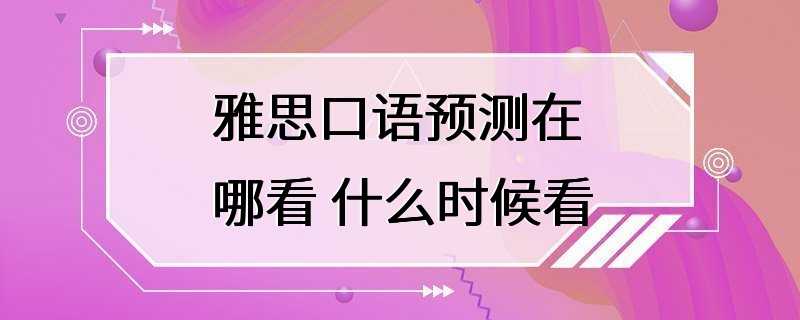 雅思口语预测在哪看 什么时候看